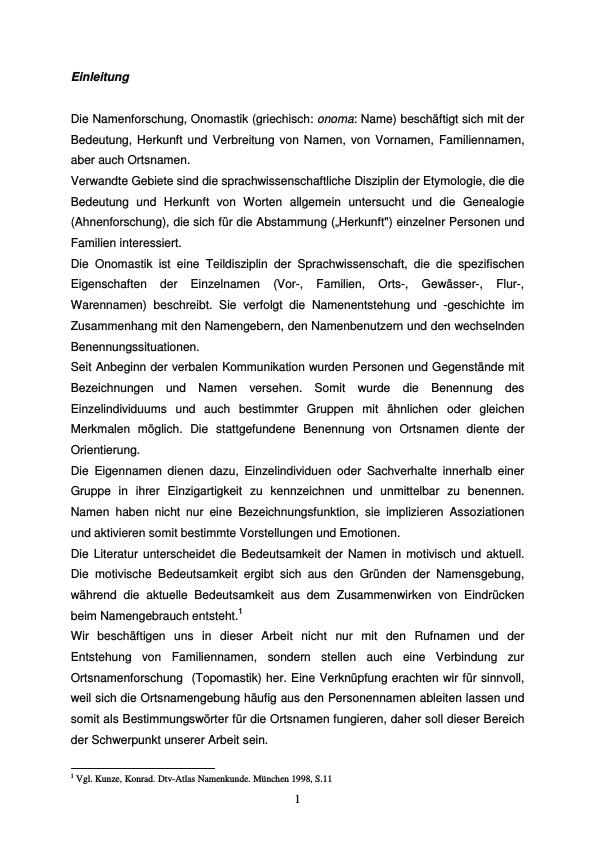 Einleitung

Die Namenforschung, Onomastik (griechisch: onoma: Name) beschäftigt sich mit der Bedeutung, Herkunft und Verbreitung von Namen, von Vornamen, Familiennamen, aber auch Ortsnamen.
Verwandte Gebiete sind die sprachwissenschaftliche Disziplin der Etymologie, die die Bedeutung und Herkunft von Worten allgemein untersucht und die Genealogie (Ahnenforschung), die sich für die Abstammung („Herkunft") einzelner Personen und Familien interessiert.
Die Onomastik ist eine Teildisziplin der Sprachwissenschaft, die die spezifischen Eigenschaften der Einzelnamen (Vor-, Familien, Orts-, Gewässer-, Flur-, Warennamen) beschreibt. Sie verfolgt die Namenentstehung und -geschichte im Zusammenhang mit den Namengebern, den Namenbenutzern und den wechselnden Benennungssituationen.
Seit Anbeginn der verbalen Kommunikation wurden Personen und Gegenstände mit Bezeichnungen und Namen versehen. Somit wurde die Benennung des Einzelindividuums und auch bestimmter Gruppen mit ähnlichen oder gleichen Merkmalen möglich. Die stattgefundene Benennung von Ortsnamen diente der Orientierung.
Die Eigennamen dienen dazu, Einzelindividuen oder Sachverhalte innerhalb einer Gruppe in ihrer Einzigartigkeit zu kennzeichnen und unmittelbar zu benennen. Namen haben nicht nur eine Bezeichnungsfunktion, sie implizieren Assoziationen und aktivieren somit bestimmte Vorstellungen und Emotionen.
Die Literatur unterscheidet die Bedeutsamkeit der Namen in motivisch und aktuell. Die motivische Bedeutsamkeit ergibt sich aus den Gründen der Namensgebung, während die aktuelle Bedeutsamkeit aus dem Zusammenwirken von Eindrücken beim Namengebrauch entsteht.$^1$
Wir beschäftigen uns in dieser Arbeit nicht nur mit den Rufnamen und der Entstehung von Familiennamen, sondern stellen auch eine Verbindung zur Ortsnamenforschung (Topomastik) her. Eine Verknüpfung erachten wir für sinnvoll, weil sich die Ortsnamengebung häufig aus den Personennamen ableiten lassen und somit als Bestimmungswörter für die Ortsnamen fungieren, daher soll dieser Bereich der Schwerpunkt unserer Arbeit sein.

$^1$ Vgl. Kunze, Konrad. Dtv-Atlas Namenkunde. München 1998, S.11

1